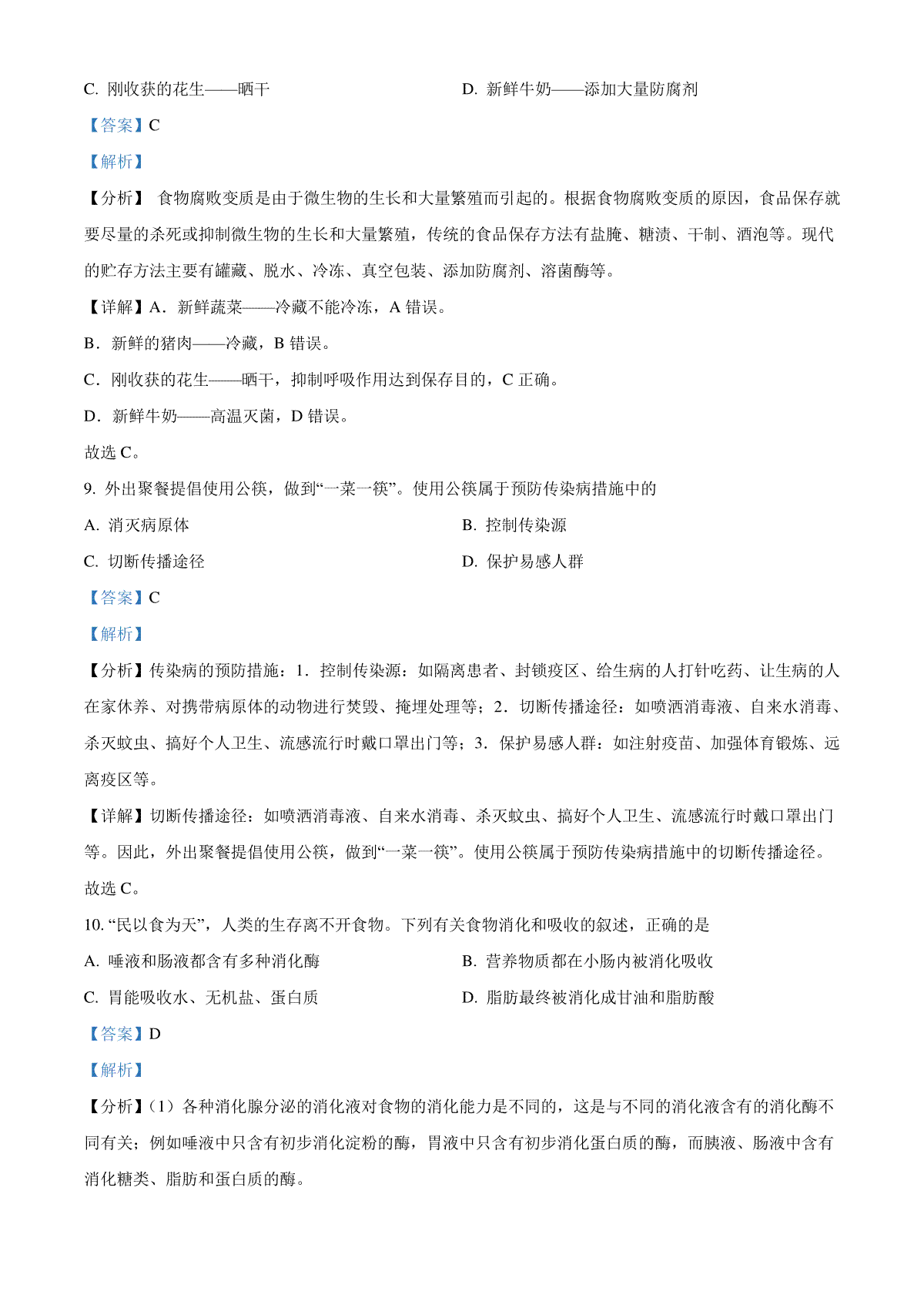 C. 刚收获的花生——晒干

D. 新鲜牛奶——添加大量防腐剂

【答案】C

【解析】

【分析】 食物腐败变质是由于微生物的生长和大量繁殖而引起的。根据食物腐败变质的原因，食品保存就要尽量的杀死或抑制微生物的生长和大量繁殖，传统的食品保存方法有盐腌、糖渍、干制、酒泡等。现代的贮存方法主要有罐藏、脱水、冷冻、真空包装、添加防腐剂、溶菌酶等。

【详解】A．新鲜蔬菜——冷藏不能冷冻，A 错误。

B．新鲜的猪肉——冷藏，B 错误。

C．刚收获的花生——晒干，抑制呼吸作用达到保存目的，C 正确。

D．新鲜牛奶——高温灭菌，D 错误。

故选 C。

9. 外出聚餐提倡使用公筷，做到“一菜一筷”。使用公筷属于预防传染病措施中的

A. 消灭病原体

B. 控制传染源

C. 切断传播途径

D. 保护易感人群

【答案】C

【解析】

【分析】传染病的预防措施：1．控制传染源：如隔离患者、封锁疫区、给生病的人打针吃药、让生病的人在家休养、对携带病原体的动物进行焚毁、掩埋处理等；2．切断传播途径：如喷洒消毒液、自来水消毒、杀灭蚊虫、搞好个人卫生、流感流行时戴口罩出门等；3．保护易感人群：如注射疫苗、加强体育锻炼、远离疫区等。

【详解】切断传播途径：如喷洒消毒液、自来水消毒、杀灭蚊虫、搞好个人卫生、流感流行时戴口罩出门等。因此，外出聚餐提倡使用公筷，做到“一菜一筷”。使用公筷属于预防传染病措施中的切断传播途径。

故选 C。

10. “民以食为天”，人类的生存离不开食物。下列有关食物消化和吸收的叙述，正确的是

A. 唾液和肠液都含有多种消化酶

B. 营养物质都在小肠内被消化吸收

C. 胃能吸收水、无机盐、蛋白质

D. 脂肪最终被消化成甘油和脂肪酸

【答案】D

【解析】

【分析】(1）各种消化腺分泌的消化液对食物的消化能力是不同的，这是与不同的消化液含有的消化酶不同有关；例如唾液中只含有初步消化淀粉的酶，胃液中只含有初步消化蛋白质的酶，而胰液、肠液中含有消化糖类、脂肪和蛋白质的酶。